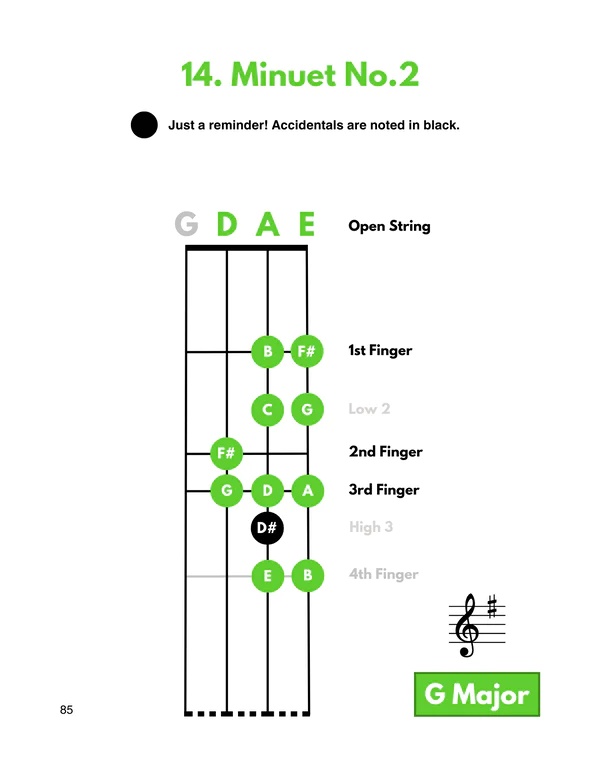 14. Minuet No.2

Just a reminder! Accidentals are noted in black.

G D A E

Open String

B F#

1st Finger

C G

Low 2

F#

2nd Finger

G D A

3rd Finger

D#

High 3

E B

4th Finger

G Major

85